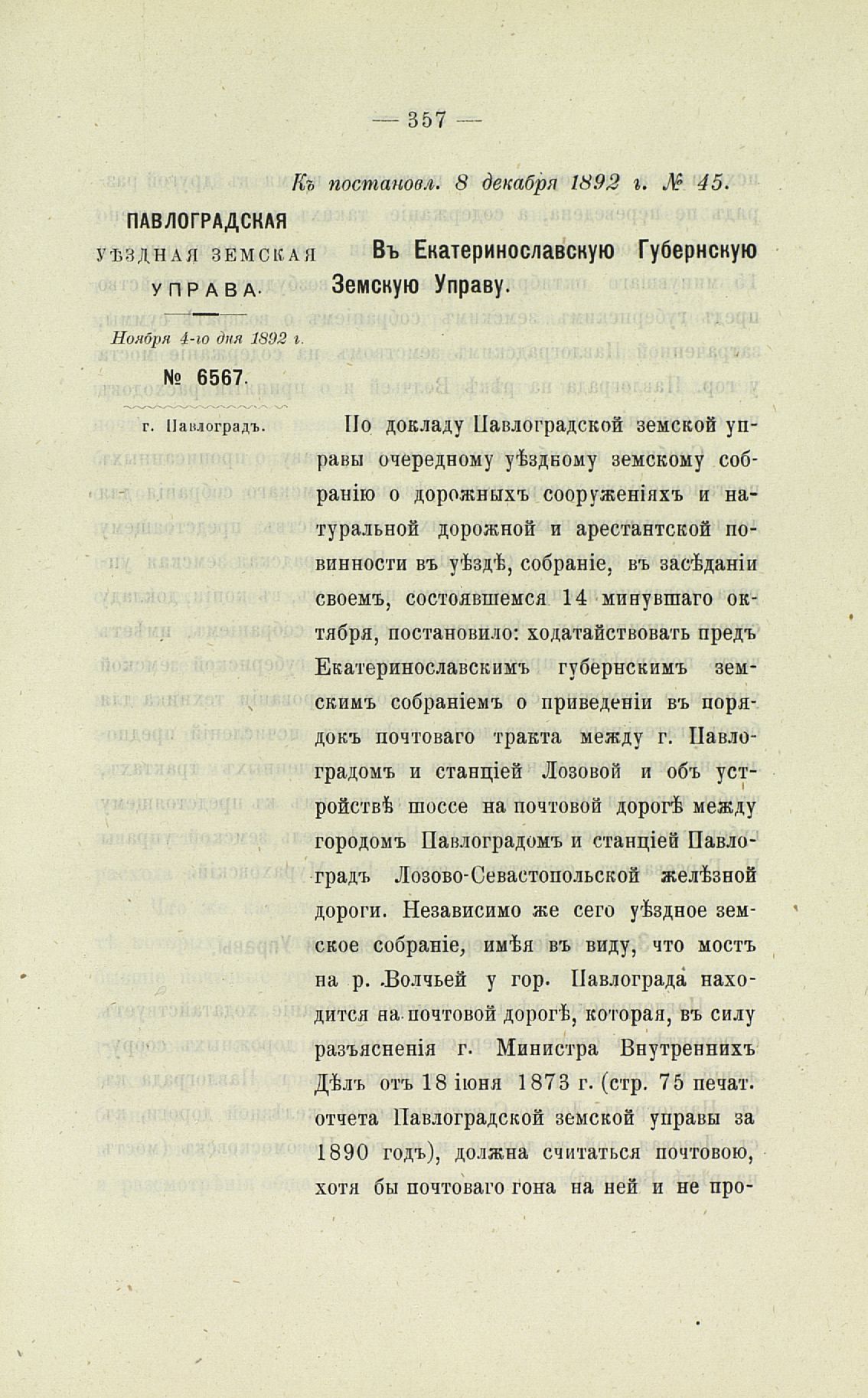 — 357 —

Къ постановл. 8 декабря 1892 г. № 45.

ПАВЛОГРАДСКАЯ
УѢЗДНАЯ ЗЕМСКАЯ
УПРАВА.

Ноября 4-го дня 1892 г.

№ 6567.

г. Павлоградъ.

Въ Екатеринославскую Губернскую Земскую Управу.

По докладу Павлоградской земской управы очередному уѣздному земскому собранію о дорожныхъ сооруженіяхъ и натуральной дорожной и арестантской повинности въ уѣздѣ, собраніе, въ засѣданіи своемъ, состоявшемся 14 минувшаго октября, постановило: ходатайствовать предъ Екатеринославскимъ губернскимъ земскимъ собраніемъ о приведеніи въ порядокъ почтоваго тракта между г. Павлоградомъ и станціей Лозовой и объ устройствѣ шоссе на почтовой дорогѣ между городомъ Павлоградомъ и станціей Павлоградъ Лозово-Севастопольской желѣзной дороги. Независимо же сего уѣздное земское собраніе, имѣя въ виду, что мостъ на р. Волчьей у гор. Павлограда находится на почтовой дорогѣ, которая, въ силу разъясненія г. Министра Внутреннихъ Дѣлъ отъ 18 іюня 1873 г. (стр. 75 печат. отчета Павлоградской земской управы за 1890 годъ), должна считаться почтовою, хотя бы почтоваго гона на ней и не про-